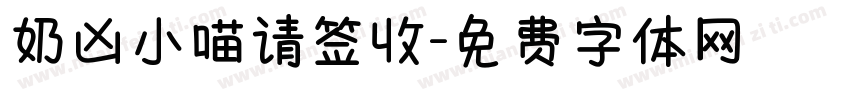 奶凶小喵请签收-免费字体网